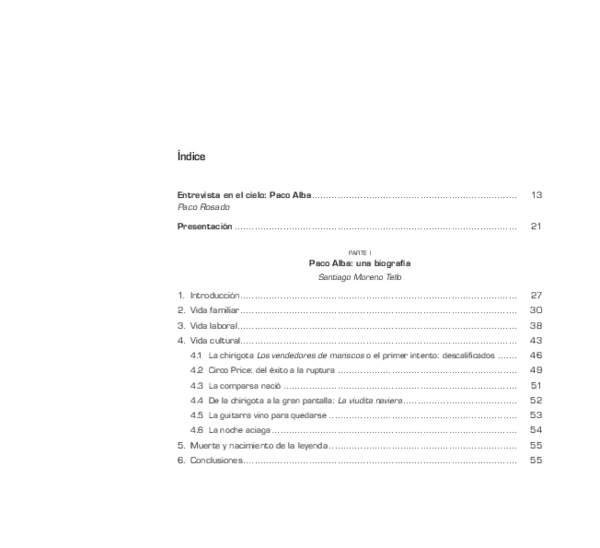 Índice

Entrevista en el cielo: Paco Alba 13
Paco Rosado

Presentación 21

PARTE I
Paco Alba: una biografía
Santiago Moreno Tello

1. Introducción 27
2. Vida familiar 30
3. Vida laboral 38
4. Vida cultural 43
4.1 La chirigota Los vendedores de mariscos o el primer intento: descalificados 46
4.2 Circo Price: del éxito a la ruptura 49
4.3 La comparsa nació 51
4.4 De la chirigota a la gran pantalla: La viudita naviera 52
4.5 La guitarra vino para quedarse 53
4.6 La noche aciaga 54
5. Muerte y nacimiento de la leyenda 55
6. Conclusiones 55